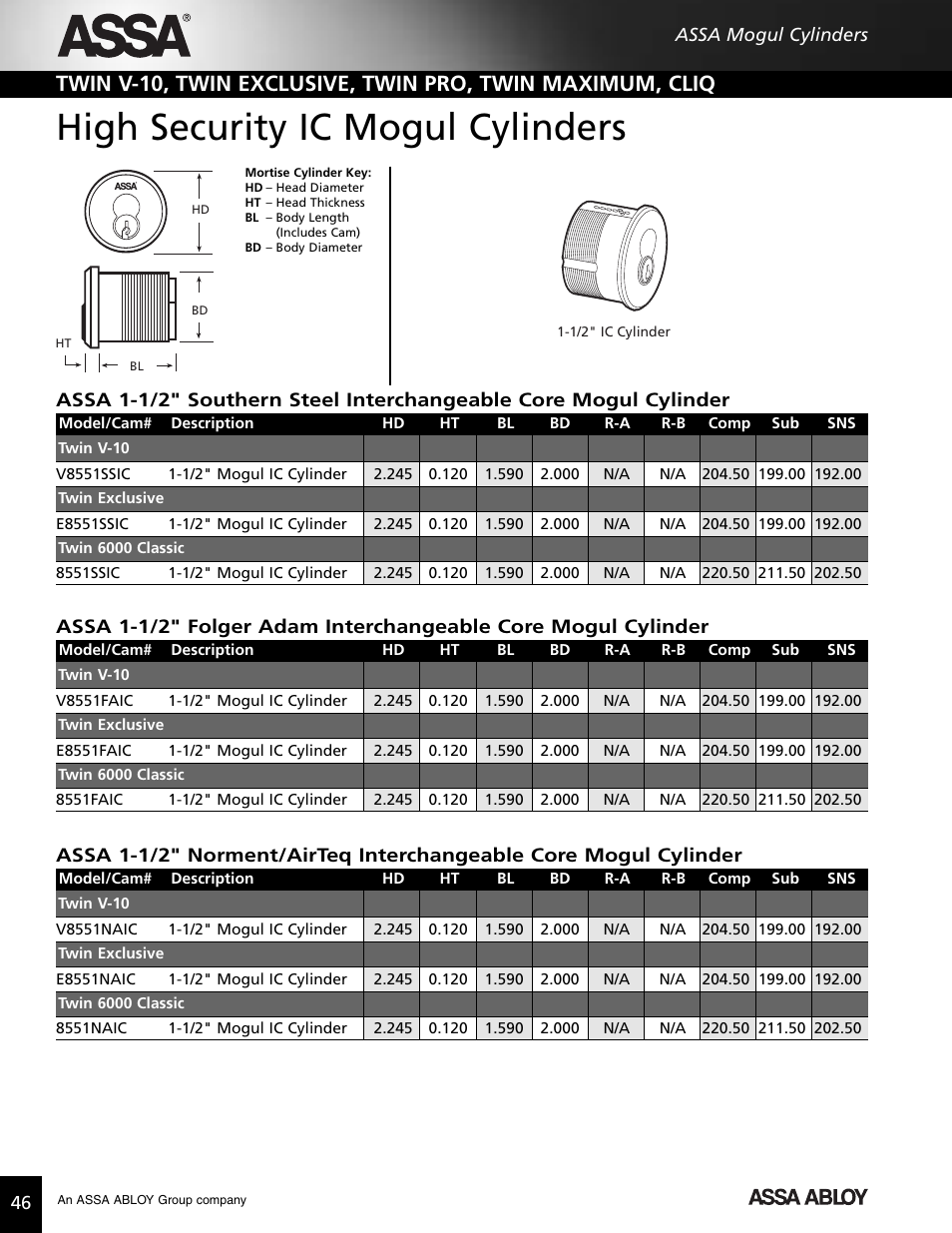 ASSA®

ASSA Mogul Cylinders

TWIN V-10, TWIN EXCLUSIVE, TWIN PRO, TWIN MAXIMUM, CLIQ

High Security IC Mogul Cylinders

ASSA

HD

BD

HT

BL

Mortise Cylinder Key:
HD – Head Diameter
HT – Head Thickness
BL – Body Length (Includes Cam)
BD – Body Diameter

1-1/2" IC Cylinder

ASSA 1-1/2" Southern Steel Interchangeable Core Mogul Cylinder

| Model/Cam# | Description | HD | HT | BL | BD | R-A | R-B | Comp | Sub | SNS |
|---|---|---|---|---|---|---|---|---|---|---|
| Twin V-10 | | | | | | | | | | |
| V8551SSIC | 1-1/2" Mogul IC Cylinder | 2.245 | 0.120 | 1.590 | 2.000 | N/A | N/A | 204.50 | 199.00 | 192.00 |
| Twin Exclusive | | | | | | | | | | |
| E8551SSIC | 1-1/2" Mogul IC Cylinder | 2.245 | 0.120 | 1.590 | 2.000 | N/A | N/A | 204.50 | 199.00 | 192.00 |
| Twin 6000 Classic | | | | | | | | | | |
| 8551SSIC | 1-1/2" Mogul IC Cylinder | 2.245 | 0.120 | 1.590 | 2.000 | N/A | N/A | 220.50 | 211.50 | 202.50 |

ASSA 1-1/2" Folger Adam Interchangeable Core Mogul Cylinder

| Model/Cam# | Description | HD | HT | BL | BD | R-A | R-B | Comp | Sub | SNS |
|---|---|---|---|---|---|---|---|---|---|---|
| Twin V-10 | | | | | | | | | | |
| V8551FAIC | 1-1/2" Mogul IC Cylinder | 2.245 | 0.120 | 1.590 | 2.000 | N/A | N/A | 204.50 | 199.00 | 192.00 |
| Twin Exclusive | | | | | | | | | | |
| E8551FAIC | 1-1/2" Mogul IC Cylinder | 2.245 | 0.120 | 1.590 | 2.000 | N/A | N/A | 204.50 | 199.00 | 192.00 |
| Twin 6000 Classic | | | | | | | | | | |
| 8551FAIC | 1-1/2" Mogul IC Cylinder | 2.245 | 0.120 | 1.590 | 2.000 | N/A | N/A | 220.50 | 211.50 | 202.50 |

ASSA 1-1/2" Norment/AirTeq Interchangeable Core Mogul Cylinder

| Model/Cam# | Description | HD | HT | BL | BD | R-A | R-B | Comp | Sub | SNS |
|---|---|---|---|---|---|---|---|---|---|---|
| Twin V-10 | | | | | | | | | | |
| V8551NAIC | 1-1/2" Mogul IC Cylinder | 2.245 | 0.120 | 1.590 | 2.000 | N/A | N/A | 204.50 | 199.00 | 192.00 |
| Twin Exclusive | | | | | | | | | | |
| E8551NAIC | 1-1/2" Mogul IC Cylinder | 2.245 | 0.120 | 1.590 | 2.000 | N/A | N/A | 204.50 | 199.00 | 192.00 |
| Twin 6000 Classic | | | | | | | | | | |
| 8551NAIC | 1-1/2" Mogul IC Cylinder | 2.245 | 0.120 | 1.590 | 2.000 | N/A | N/A | 220.50 | 211.50 | 202.50 |

46

An ASSA ABLOY Group company

ASSA ABLOY